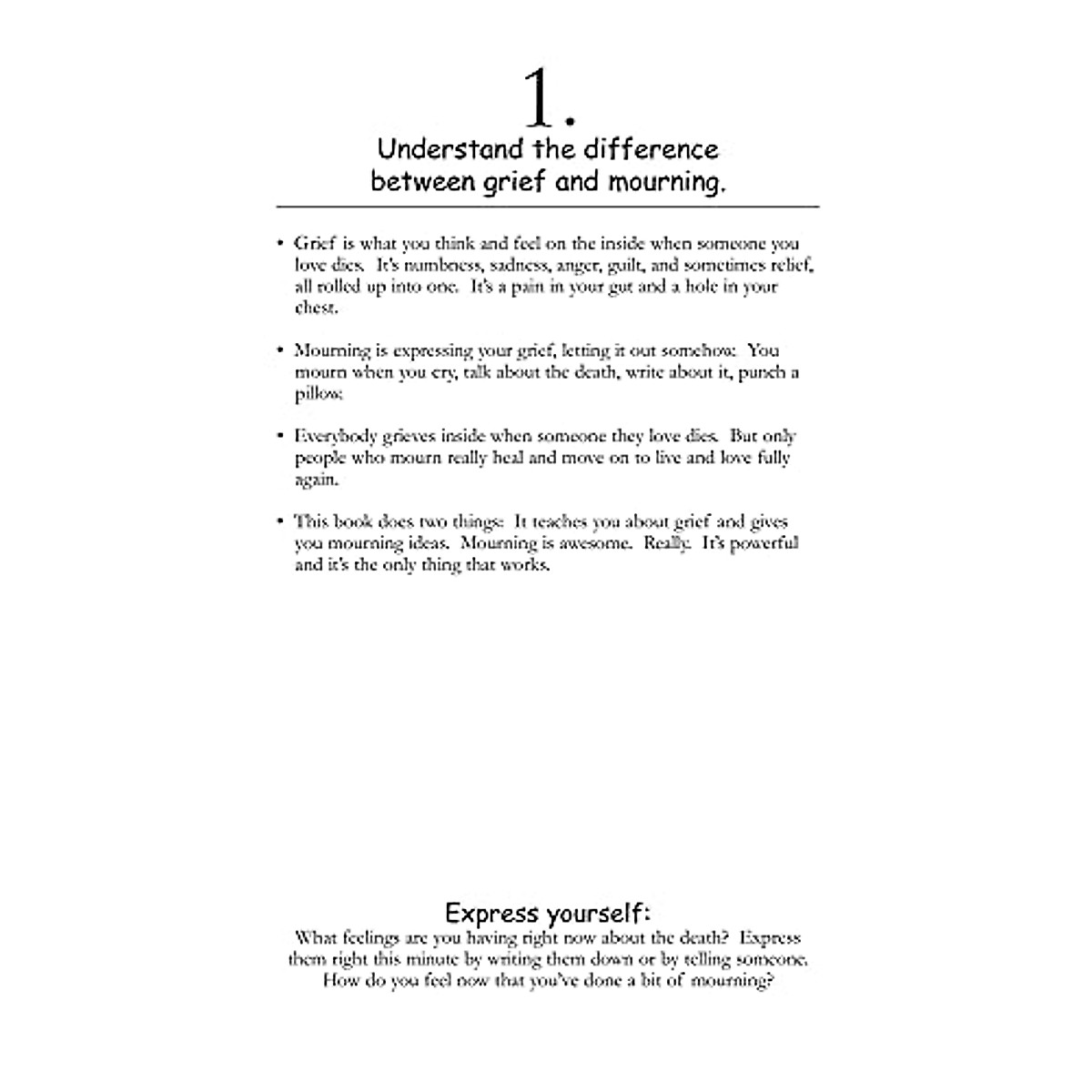 1.

Understand the difference between grief and mourning.

• Grief is what you think and feel on the inside when someone you love dies. It's numbness, sadness, anger, guilt, and sometimes relief, all rolled up into one. It's a pain in your gut and a hole in your chest.

• Mourning is expressing your grief, letting it out somehow. You mourn when you cry, talk about the death, write about it, punch a pillow.

• Everybody grieves inside when someone they love dies. But only people who mourn really heal and move on to live and love fully again.

• This book does two things: It teaches you about grief and gives you mourning ideas. Mourning is awesome. Really. It's powerful and it's the only thing that works.

Express yourself:
What feelings are you having right now about the death? Express them right this minute by writing them down or by telling someone. How do you feel now that you've done a bit of mourning?